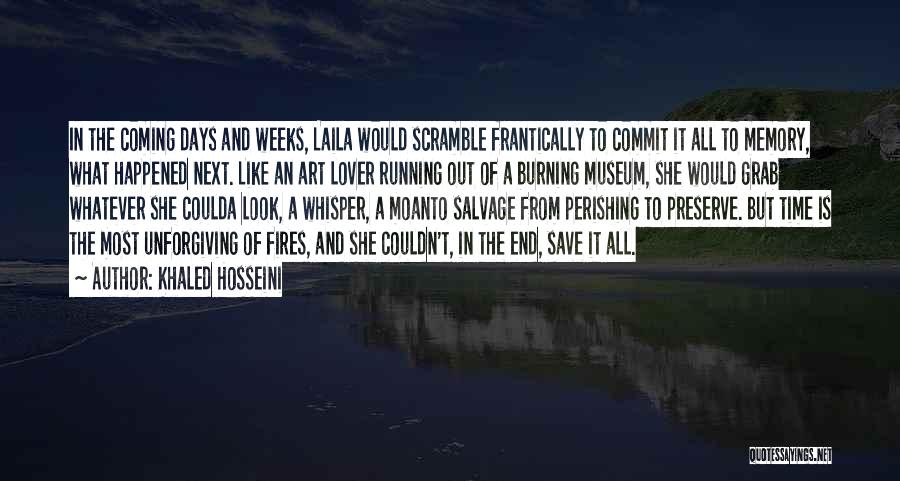 IN THE COMING DAYS AND WEEKS, LAILA WOULD SCRAMBLE FRANTICALLY TO COMMIT IT ALL TO MEMORY, WHAT HAPPENED NEXT. LIKE AN ART LOVER RUNNING OUT OF A BURNING MUSEUM, SHE WOULD GRAB WHATEVER SHE COULDA LOOK, A WHISPER, A MOANTO SALVAGE FROM PERISHING TO PRESERVE. BUT TIME IS THE MOST UNFORGIVING OF FIRES, AND SHE COULDN'T, IN THE END, SAVE IT ALL.
~ AUTHOR: KHALED HOSSEINI

QUOTESSAYINGS.NET